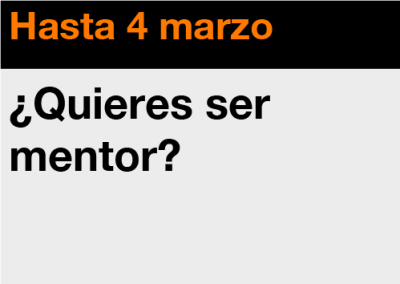 Hasta 4 marzo

¿Quieres ser mentor?